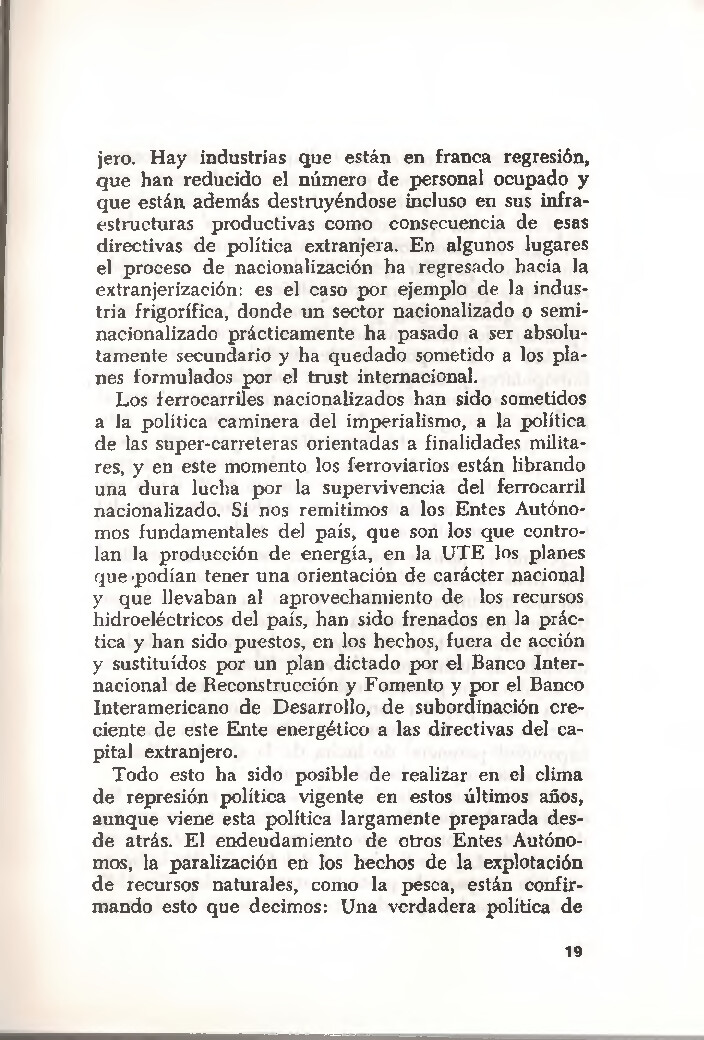 jero. Hay industrias que están en franca regresión, que han reducido el número de personal ocupado y que están además destruyéndose incluso en sus infraestructuras productivas como consecuencia de esas directivas de política extranjera. En algunos lugares el proceso de nacionalización ha regresado hacia la extranjerización: es el caso por ejemplo de la industria frigorífica, donde un sector nacionalizado o seminacionalizado prácticamente ha pasado a ser absolutamente secundario y ha quedado sometido a los planes formulados por el trust internacional.

Los ferrocarriles nacionalizados han sido sometidos a la política caminera del imperialismo, a la política de las super-carreteras orientadas a finalidades militares, y en este momento los ferroviarios están librando una dura lucha por la supervivencia del ferrocarril nacionalizado. Si nos remitimos a los Entes Autónomos fundamentales del país, que son los que controlan la producción de energía, en la UTE los planes que podían tener una orientación de carácter nacional y que llevaban al aprovechamiento de los recursos hidroeléctricos del país, han sido frenados en la práctica y han sido puestos, en los hechos, fuera de acción y sustituídos por un plan dictado por el Banco Internacional de Reconstrucción y Fomento y por el Banco Interamericano de Desarrollo, de subordinación creciente de este Ente energético a las directivas del capital extranjero.

Todo esto ha sido posible de realizar en el clima de represión política vigente en estos últimos años, aunque viene esta política largamente preparada desde atrás. El endeudamiento de otros Entes Autónomos, la paralización en los hechos de la explotación de recursos naturales, como la pesca, están confirmando esto que decimos: Una verdadera política de

19